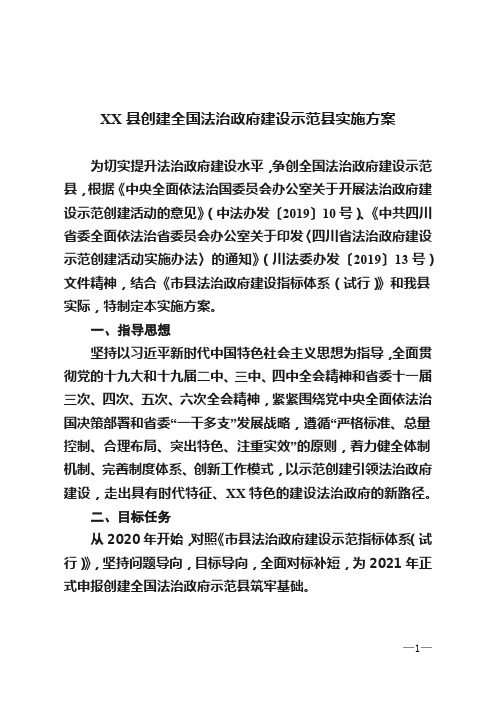 XX 县创建全国法治政府建设示范县实施方案

为切实提升法治政府建设水平，争创全国法治政府建设示范县，根据《中央全面依法治国委员会办公室关于开展法治政府建设示范创建活动的意见》（中法办发〔2019〕10 号）、《中共四川省委全面依法治省委员会办公室关于印发〈四川省法治政府建设示范创建活动实施办法〉的通知》（川法委办发〔2019〕13 号）文件精神，结合《市县法治政府建设指标体系（试行）》和我县实际，特制定本实施方案。

一、指导思想

坚持以习近平新时代中国特色社会主义思想为指导，全面贯彻党的十九大和十九届二中、三中、四中全会精神和省委十一届三次、四次、五次、六次全会精神，紧紧围绕党中央全面依法治国决策部署和省委“一干多支”发展战略，遵循“严格标准、总量控制、合理布局、突出特色、注重实效”的原则，着力健全体制机制、完善制度体系、创新工作模式，以示范创建引领法治政府建设，走出具有时代特征、XX 特色的建设法治政府的新路径。

二、目标任务

从 2020 年开始，对照《市县法治政府建设示范指标体系（试行）》，坚持问题导向，目标导向，全面对标补短，为 2021 年正式申报创建全国法治政府示范县筑牢基础。

—1—